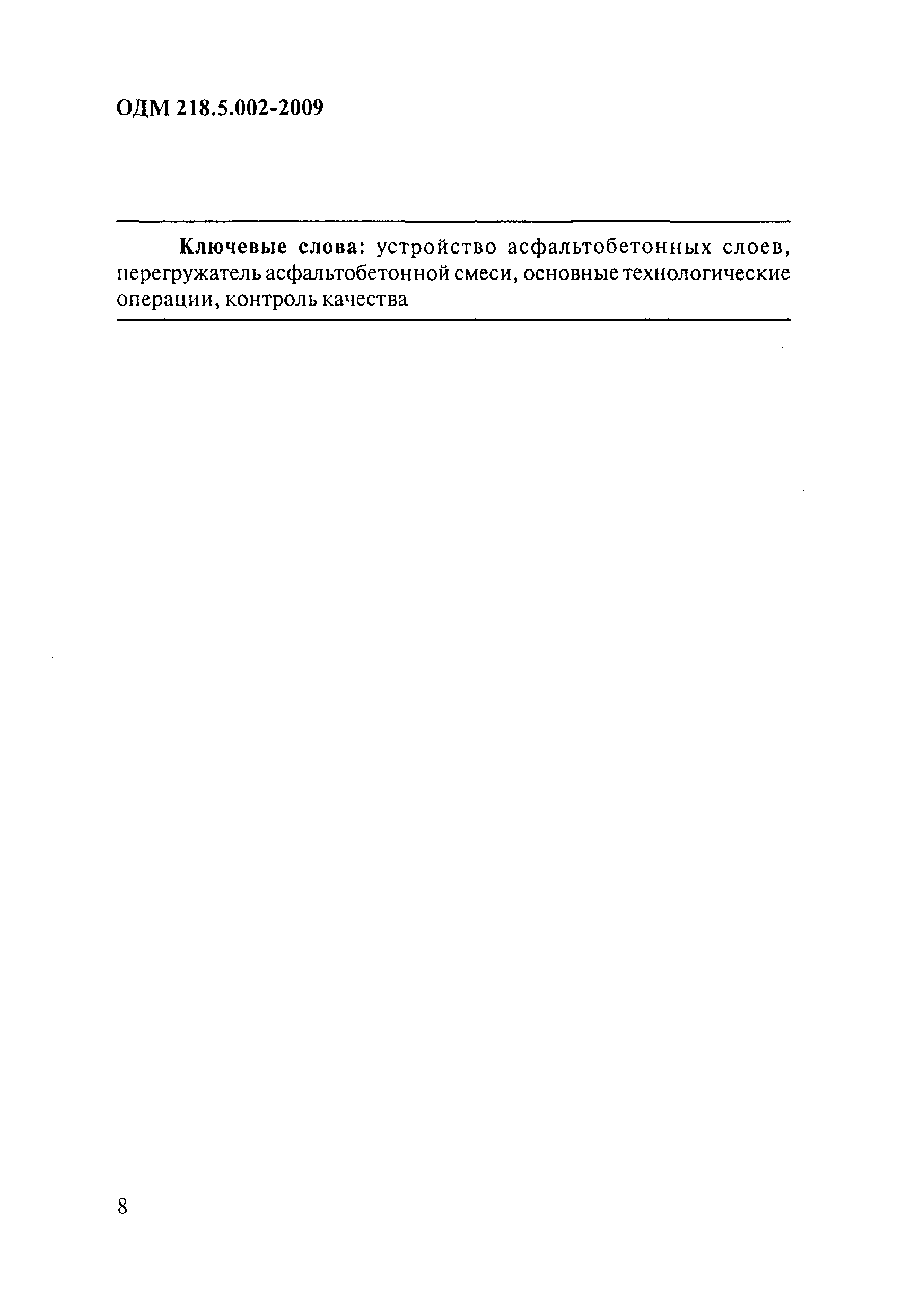 ОДМ 218.5.002-2009

Ключевые слова: устройство асфальтобетонных слоев, перегружатель асфальтобетонной смеси, основные технологические операции, контроль качества

8